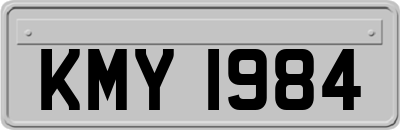 KMY 1984